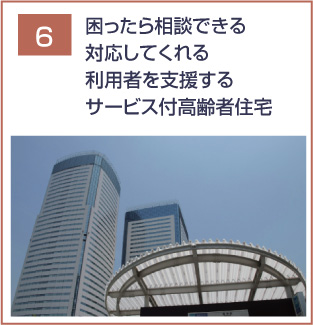 6

困ったら相談できる
対応してくれる
利用者を支援する
サービス付高齢者住宅